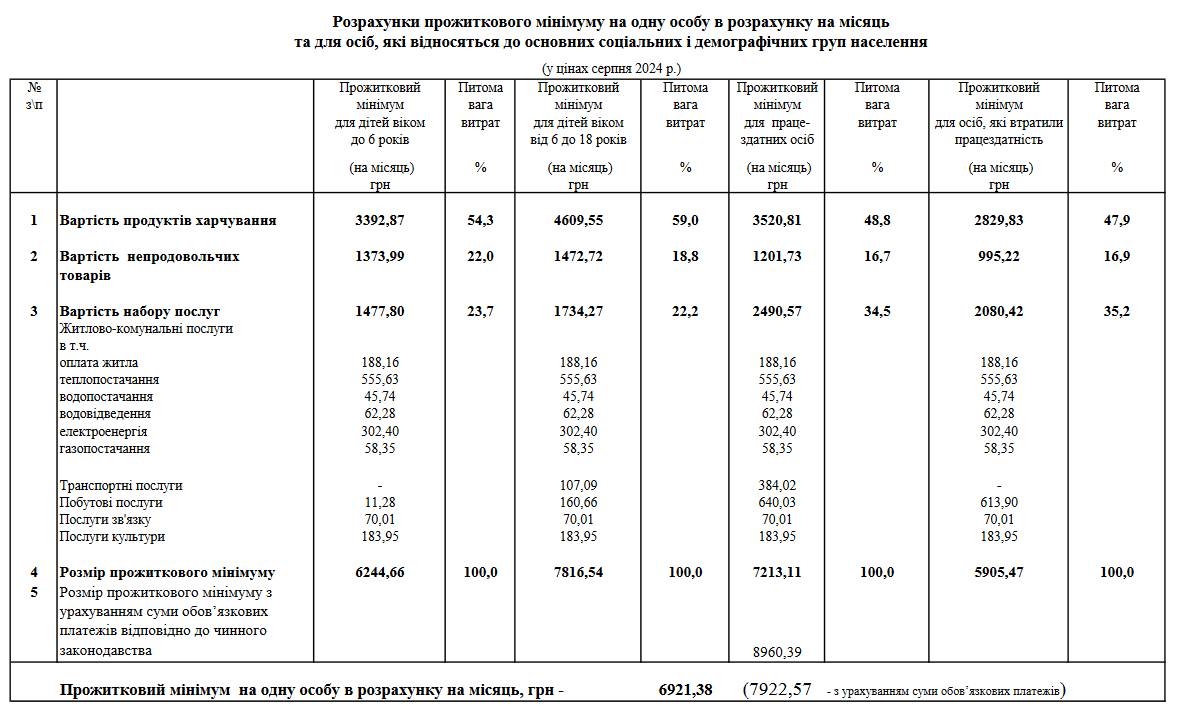 Розрахунки прожиткового мінімуму на одну особу в розрахунку на місяць
та для осіб, які відносяться до основних соціальних і демографічних груп населення

(у цінах серпня 2024 р.)

| № з\п | | Прожитковий мінімум для дітей віком до 6 років (на місяць) грн | Питома вага витрат % | Прожитковий мінімум для дітей віком від 6 до 18 років (на місяць) грн | Питома вага витрат % | Прожитковий мінімум для працездатних осіб (на місяць) грн | Питома вага витрат % | Прожитковий мінімум для осіб, які втратили працездатність (на місяць) грн | Питома вага витрат % |
|---|---|---|---|---|---|---|---|---|---|
| 1 | Вартість продуктів харчування | 3392,87 | 54,3 | 4609,55 | 59,0 | 3520,81 | 48,8 | 2829,83 | 47,9 |
| 2 | Вартість непродовольчих товарів | 1373,99 | 22,0 | 1472,72 | 18,8 | 1201,73 | 16,7 | 995,22 | 16,9 |
| 3 | Вартість набору послуг | 1477,80 | 23,7 | 1734,27 | 22,2 | 2490,57 | 34,5 | 2080,42 | 35,2 |
| | Житлово-комунальні послуги в т.ч. | | | | | | | | |
| | оплата житла | 188,16 | | 188,16 | | 188,16 | | 188,16 | |
| | теплопостачання | 555,63 | | 555,63 | | 555,63 | | 555,63 | |
| | водопостачання | 45,74 | | 45,74 | | 45,74 | | 45,74 | |
| | водовідведення | 62,28 | | 62,28 | | 62,28 | | 62,28 | |
| | електроенергія | 302,40 | | 302,40 | | 302,40 | | 302,40 | |
| | газопостачання | 58,35 | | 58,35 | | 58,35 | | 58,35 | |
| | Транспортні послуги | - | | 107,09 | | 384,02 | | - | |
| | Побутові послуги | 11,28 | | 160,66 | | 640,03 | | 613,90 | |
| | Послуги зв'язку | 70,01 | | 70,01 | | 70,01 | | 70,01 | |
| | Послуги культури | 183,95 | | 183,95 | | 183,95 | | 183,95 | |
| 4 | Розмір прожиткового мінімуму | 6244,66 | 100,0 | 7816,54 | 100,0 | 7213,11 | 100,0 | 5905,47 | 100,0 |
| 5 | Розмір прожиткового мінімуму з урахуванням суми обов'язкових платежів відповідно до чинного законодавства | | | | | 8960,39 | | | |

Прожитковий мінімум на одну особу в розрахунку на місяць, грн - 6921,38 (7922,57 - з урахуванням суми обов'язкових платежів)